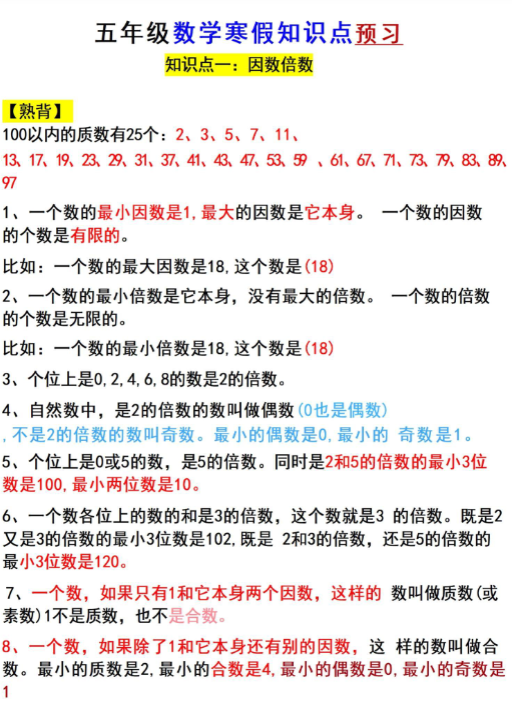 五年级数学寒假知识点预习

知识点一：因数倍数

【熟背】

100以内的质数有25个：2、3、5、7、11、13、17、19、23、29、31、37、41、43、47、53、59 、61、67、71、73、79、83、89、97

1、一个数的最小因数是1，最大的因数是它本身。 一个数的因数的个数是有限的。

比如：一个数的最大因数是18，这个数是(18)

2、一个数的最小倍数是它本身，没有最大的倍数。 一个数的倍数的个数是无限的。

比如：一个数的最小倍数是18，这个数是(18)

3、个位上是0,2,4,6,8的数是2的倍数。

4、自然数中，是2的倍数的数叫做偶数(0也是偶数)，不是2的倍数的数叫奇数。最小的偶数是0，最小的 奇数是1。

5、个位上是0或5的数，是5的倍数。同时是2和5的倍数的最小3位数是100，最小两位数是10。

6、一个数各位上的数的和是3的倍数，这个数就是3 的倍数。既是2又是3的倍数的最小3位数是102，既是 2和3的倍数，还是5的倍数的最小3位数是120。

7、一个数，如果只有1和它本身两个因数，这样的 数叫做质数(或素数)1不是质数，也不是合数。

8、一个数，如果除了1和它本身还有别的因数，这 样的数叫做合数。最小的质数是2，最小的合数是4，最小的偶数是0，最小的奇数是1